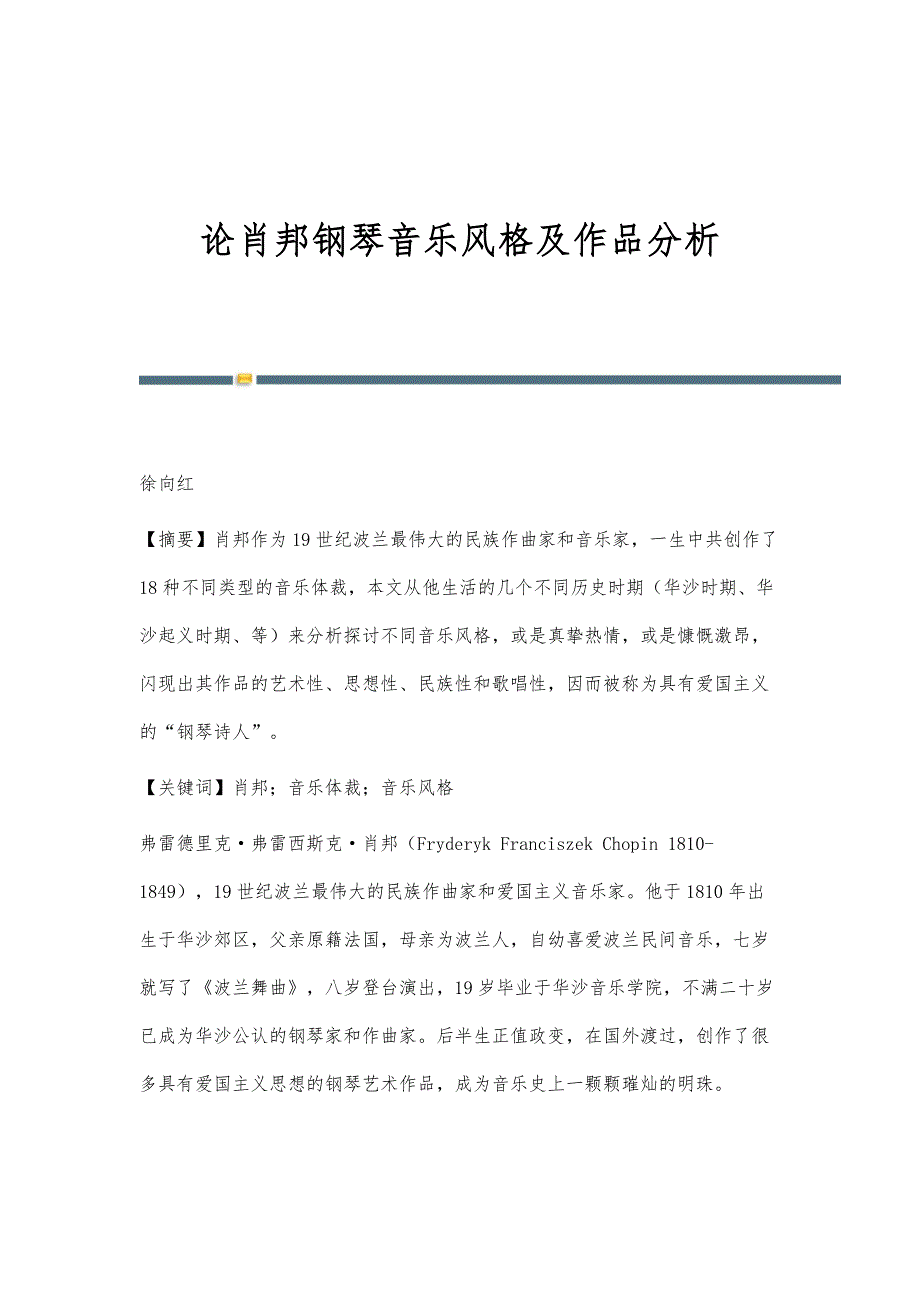 论肖邦钢琴音乐风格及作品分析

徐向红

【摘要】肖邦作为19世纪波兰最伟大的民族作曲家和音乐家，一生中共创作了18种不同类型的音乐体裁，本文从他生活的几个不同历史时期（华沙时期、华沙起义时期、等）来分析探讨不同音乐风格，或是真挚热情，或是慷慨激昂，闪现出其作品的艺术性、思想性、民族性和歌唱性，因而被称为具有爱国主义的“钢琴诗人”。

【关键词】肖邦；音乐体裁；音乐风格

弗雷德里克·弗雷西斯克·肖邦（Fryderyk Franciszek Chopin 1810-1849），19世纪波兰最伟大的民族作曲家和爱国主义音乐家。他于1810年出生于华沙郊区，父亲原籍法国，母亲为波兰人，自幼喜爱波兰民间音乐，七岁就写了《波兰舞曲》，八岁登台演出，19岁毕业于华沙音乐学院，不满二十岁已成为华沙公认的钢琴家和作曲家。后半生正值政变，在国外渡过，创作了很多具有爱国主义思想的钢琴艺术作品，成为音乐史上一颗颗璀灿的明珠。